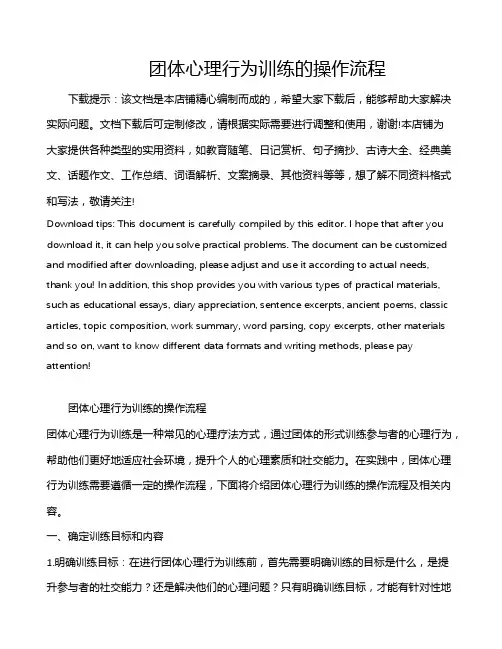 团体心理行为训练的操作流程

下载提示：该文档是本店铺精心编制而成的，希望大家下载后，能够帮助大家解决实际问题。文档下载后可定制修改，请根据实际需要进行调整和使用，谢谢!本店铺为大家提供各种类型的实用资料，如教育随笔、日记赏析、句子摘抄、古诗大全、经典美文、话题作文、工作总结、词语解析、文案摘录、其他资料等等，想了解不同资料格式和写法，敬请关注!

Download tips: This document is carefully compiled by this editor. I hope that after you download it, it can help you solve practical problems. The document can be customized and modified after downloading, please adjust and use it according to actual needs, thank you! In addition, this shop provides you with various types of practical materials, such as educational essays, diary appreciation, sentence excerpts, ancient poems, classic articles, topic composition, work summary, word parsing, copy excerpts, other materials and so on, want to know different data formats and writing methods, please pay attention!

团体心理行为训练的操作流程

团体心理行为训练是一种常见的心理疗法方式，通过团体的形式训练参与者的心理行为，帮助他们更好地适应社会环境，提升个人的心理素质和社交能力。在实践中，团体心理行为训练需要遵循一定的操作流程，下面将介绍团体心理行为训练的操作流程及相关内容。

一、确定训练目标和内容

1.明确训练目标：在进行团体心理行为训练前，首先需要明确训练的目标是什么，是提升参与者的社交能力？还是解决他们的心理问题？只有明确训练目标，才能有针对性地